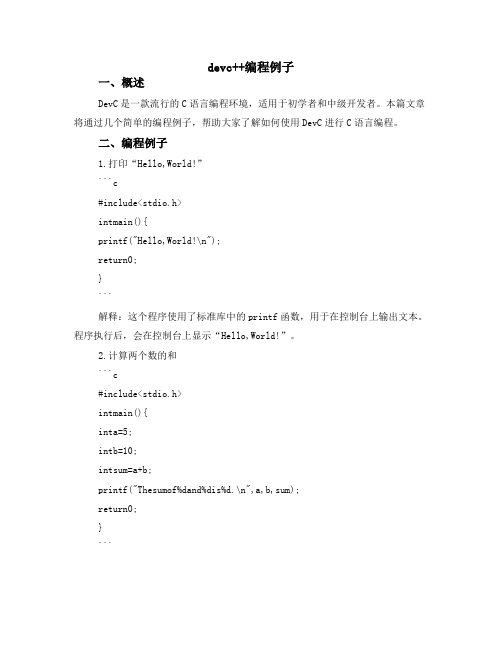 devc++编程例子

一、概述

DevC是一款流行的C语言编程环境，适用于初学者和中级开发者。本篇文章将通过几个简单的编程例子，帮助大家了解如何使用DevC进行C语言编程。

二、编程例子

1.打印“Hello,World!”

```c

#include<stdio.h>

intmain(){

printf("Hello,World!\n");

return0;

}

```

解释：这个程序使用了标准库中的printf函数，用于在控制台上输出文本。程序执行后，会在控制台上显示“Hello,World!”。

2.计算两个数的和

```c

#include<stdio.h>

intmain(){

inta=5;

intb=10;

intsum=a+b;

printf("Thesumof%dand%dis%d.\n",a,b,sum);

return0;

}

```